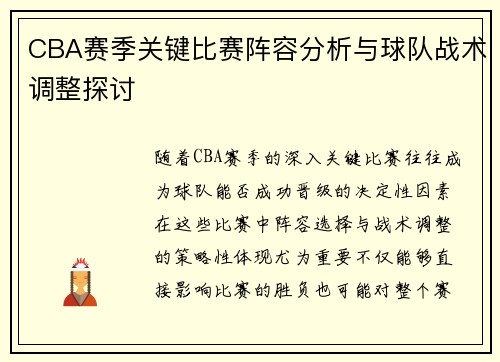 CBA赛季关键比赛阵容分析与球队战术调整探讨

随着CBA赛季的深入关键比赛往往成为球队能否成功晋级的决定性因素在这些比赛中阵容选择与战术调整的策略性体现尤为重要不仅能够直接影响比赛的胜负也可能对整个赛